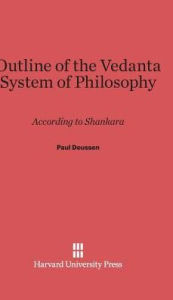 Outline of the Vedanta System of Philosophy

According to Shankara

Paul Deussen

Harvard University Press